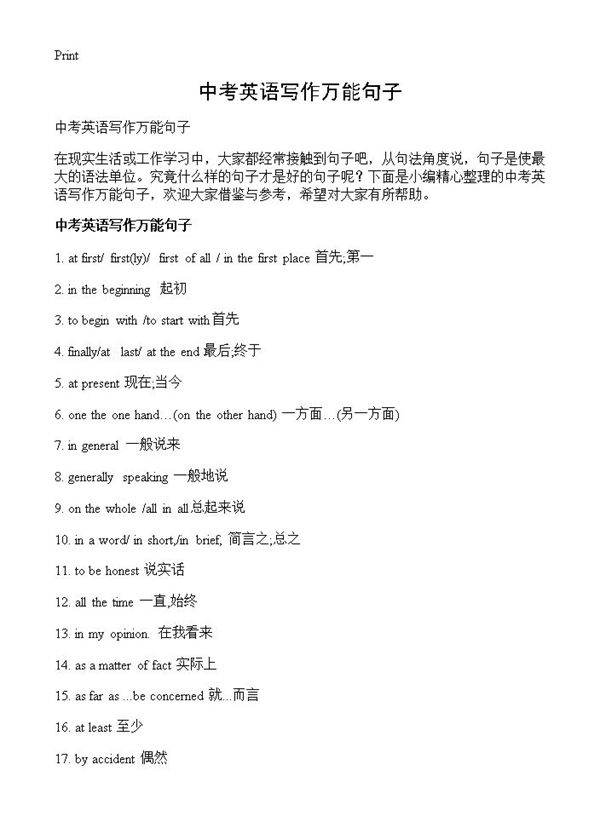 Print

中考英语写作万能句子

中考英语写作万能句子

在现实生活或工作学习中，大家都经常接触到句子吧，从句法角度说，句子是使最大的语法单位。究竟什么样的句子才是好的句子呢？下面是小编精心整理的中考英语写作万能句子，欢迎大家借鉴与参考，希望对大家有所帮助。

中考英语写作万能句子

1. at first/ first(ly)/ first of all / in the first place 首先;第一

2. in the beginning 起初

3. to begin with /to start with 首先

4. finally/at last/ at the end 最后;终于

5. at present 现在;当今

6. one the one hand…(on the other hand) 一方面…(另一方面)

7. in general 一般说来

8. generally speaking 一般地说

9. on the whole /all in all 总起来说

10. in a word/ in short,/in brief, 简言之;总之

11. to be honest 说实话

12. all the time 一直,始终

13. in my opinion. 在我看来

14. as a matter of fact 实际上

15. as far as ...be concerned 就...而言

16. at least 至少

17. by accident 偶然